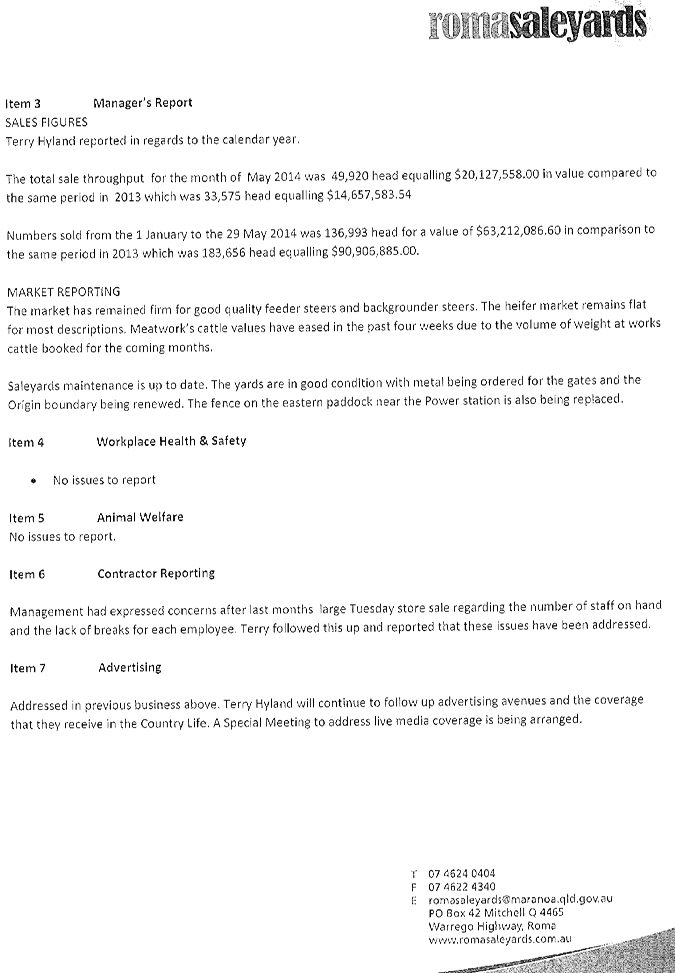 romasaleyards

Item 3 Manager's Report
SALES FIGURES
Terry Hyland reported in regards to the calendar year.

The total sale throughput for the month of May 2014 was 49,920 head equalling \$20,127,558.00 in value compared to the same period in 2013 which was 33,575 head equalling \$14,657,583.54

Numbers sold from the 1 January to the 29 May 2014 was 136,993 head for a value of \$63,212,086.60 in comparison to the same period in 2013 which was 183,656 head equalling \$90,906,885.00.

MARKET REPORTING
The market has remained firm for good quality feeder steers and backgrounder steers. The heifer market remains flat for most descriptions. Meatwork's cattle values have eased in the past four weeks due to the volume of weight at works cattle booked for the coming months.

Saleyards maintenance is up to date. The yards are in good condition with metal being ordered for the gates and the Origin boundary being renewed. The fence on the eastern paddock near the Power station is also being replaced.

Item 4 Workplace Health & Safety

• No issues to report

Item 5 Animal Welfare
No issues to report.

Item 6 Contractor Reporting

Management had expressed concerns after last months large Tuesday store sale regarding the number of staff on hand and the lack of breaks for each employee. Terry followed this up and reported that these issues have been addressed.

Item 7 Advertising

Addressed in previous business above. Terry Hyland will continue to follow up advertising avenues and the coverage that they receive in the Country Life. A Special Meeting to address live media coverage is being arranged.

T 07 4624 0404
F 07 4622 4340
E romasaleyards@maranoa.qld.gov.au
PO Box 42 Mitchell Q 4465
Warrego Highway, Roma
www.romasaleyards.com.au